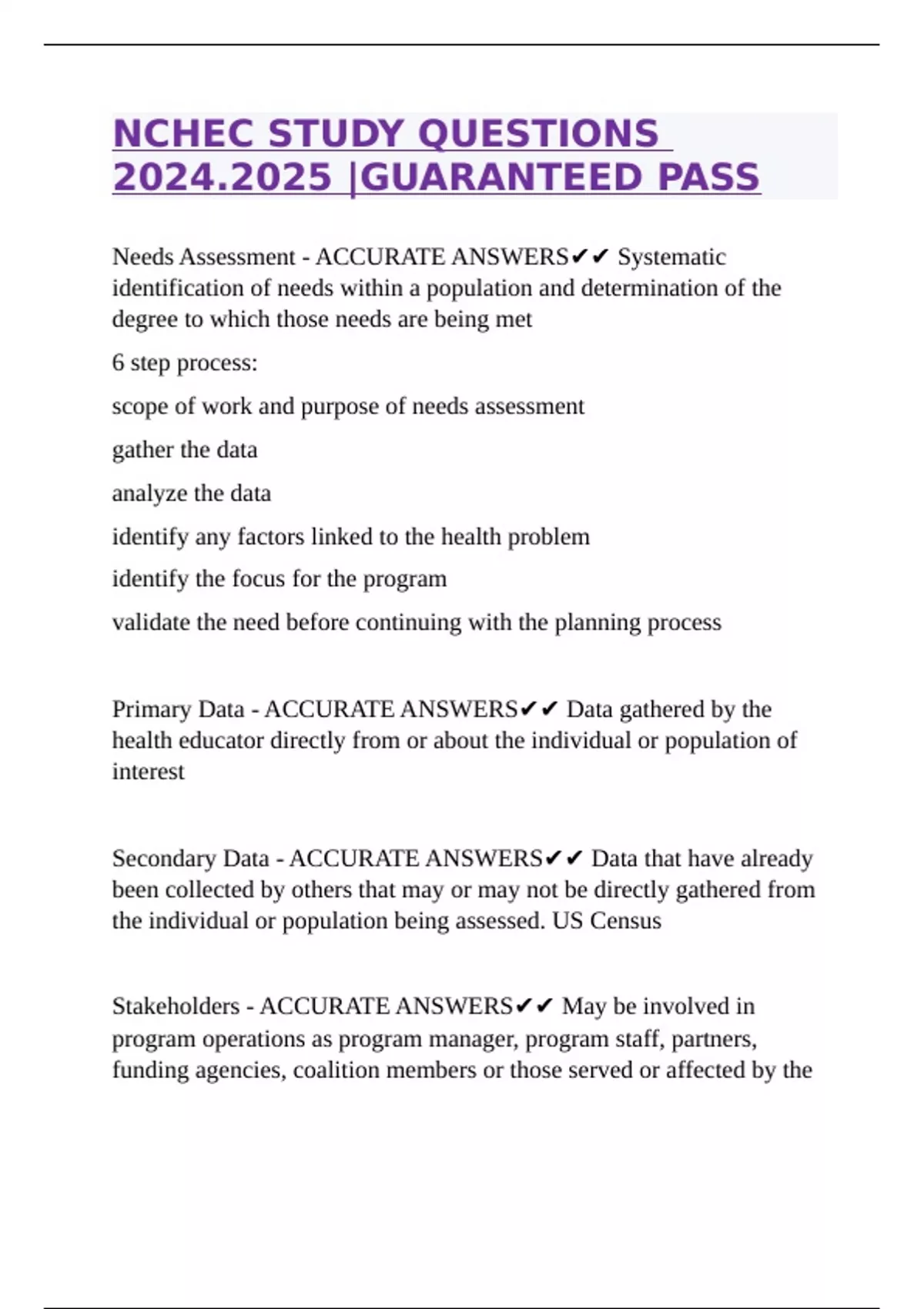 NCHEC STUDY QUESTIONS 2024.2025 |GUARANTEED PASS

Needs Assessment - ACCURATE ANSWERS✔✔ Systematic identification of needs within a population and determination of the degree to which those needs are being met

6 step process:

scope of work and purpose of needs assessment

gather the data

analyze the data

identify any factors linked to the health problem

identify the focus for the program

validate the need before continuing with the planning process

Primary Data - ACCURATE ANSWERS✔✔ Data gathered by the health educator directly from or about the individual or population of interest

Secondary Data - ACCURATE ANSWERS✔✔ Data that have already been collected by others that may or may not be directly gathered from the individual or population being assessed. US Census

Stakeholders - ACCURATE ANSWERS✔✔ May be involved in program operations as program manager, program staff, partners, funding agencies, coalition members or those served or affected by the